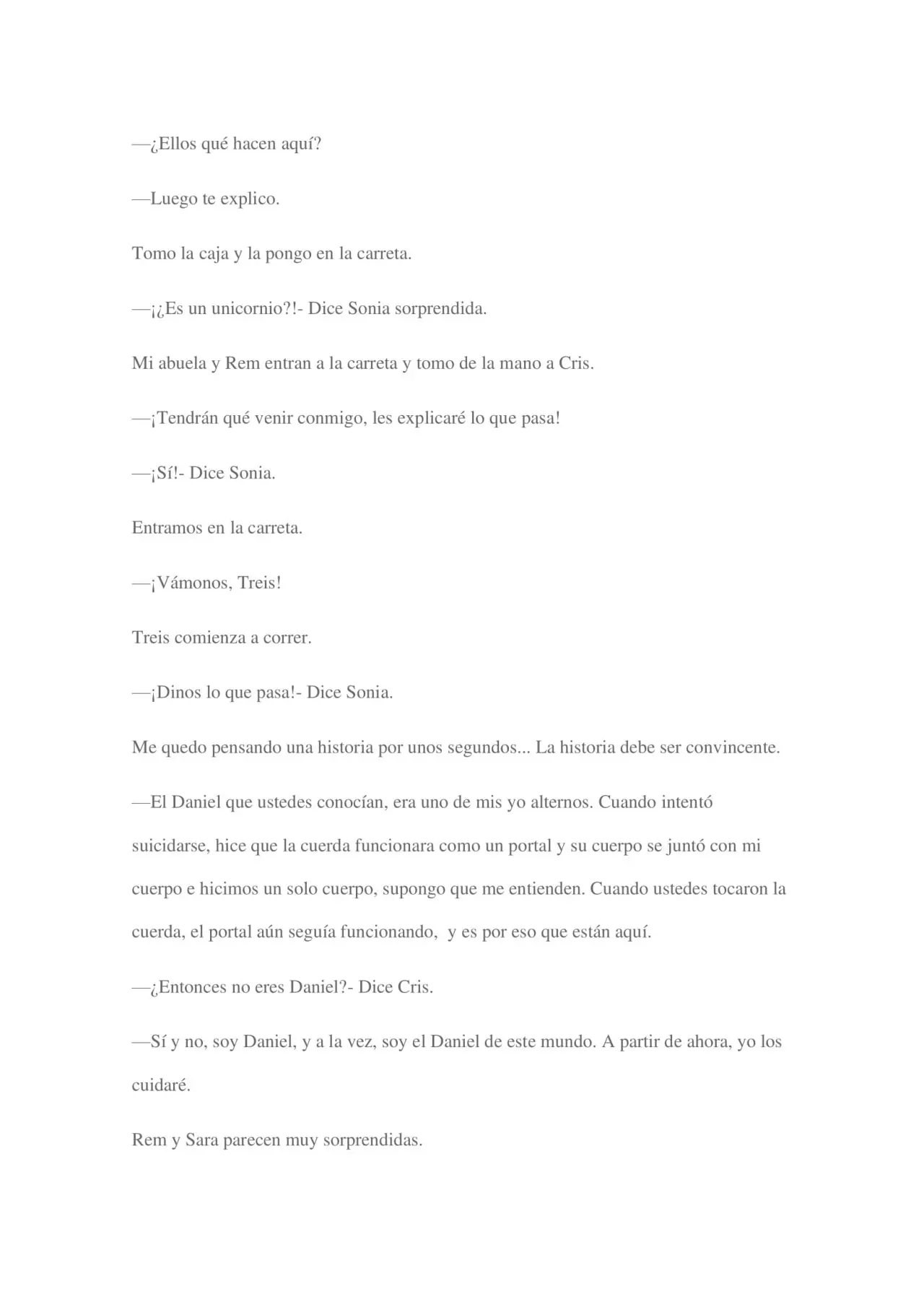 —¿Ellos qué hacen aquí?

—Luego te explico.

Tomo la caja y la pongo en la carreta.

—¡¿Es un unicornio?!- Dice Sonia sorprendida.

Mi abuela y Rem entran a la carreta y tomo de la mano a Cris.

—¡Tendrán qué venir conmigo, les explicaré lo que pasa!

—¡Sí!- Dice Sonia.

Entramos en la carreta.

—¡Vámonos, Treis!

Treis comienza a correr.

—¡Dinos lo que pasa!- Dice Sonia.

Me quedo pensando una historia por unos segundos... La historia debe ser convincente.

—El Daniel que ustedes conocían, era uno de mis yo alternos. Cuando intentó suicidarse, hice que la cuerda funcionara como un portal y su cuerpo se juntó con mi cuerpo e hicimos un solo cuerpo, supongo que me entienden. Cuando ustedes tocaron la cuerda, el portal aún seguía funcionando, y es por eso que están aquí.

—¿Entonces no eres Daniel?- Dice Cris.

—Sí y no, soy Daniel, y a la vez, soy el Daniel de este mundo. A partir de ahora, yo los cuidaré.

Rem y Sara parecen muy sorprendidas.